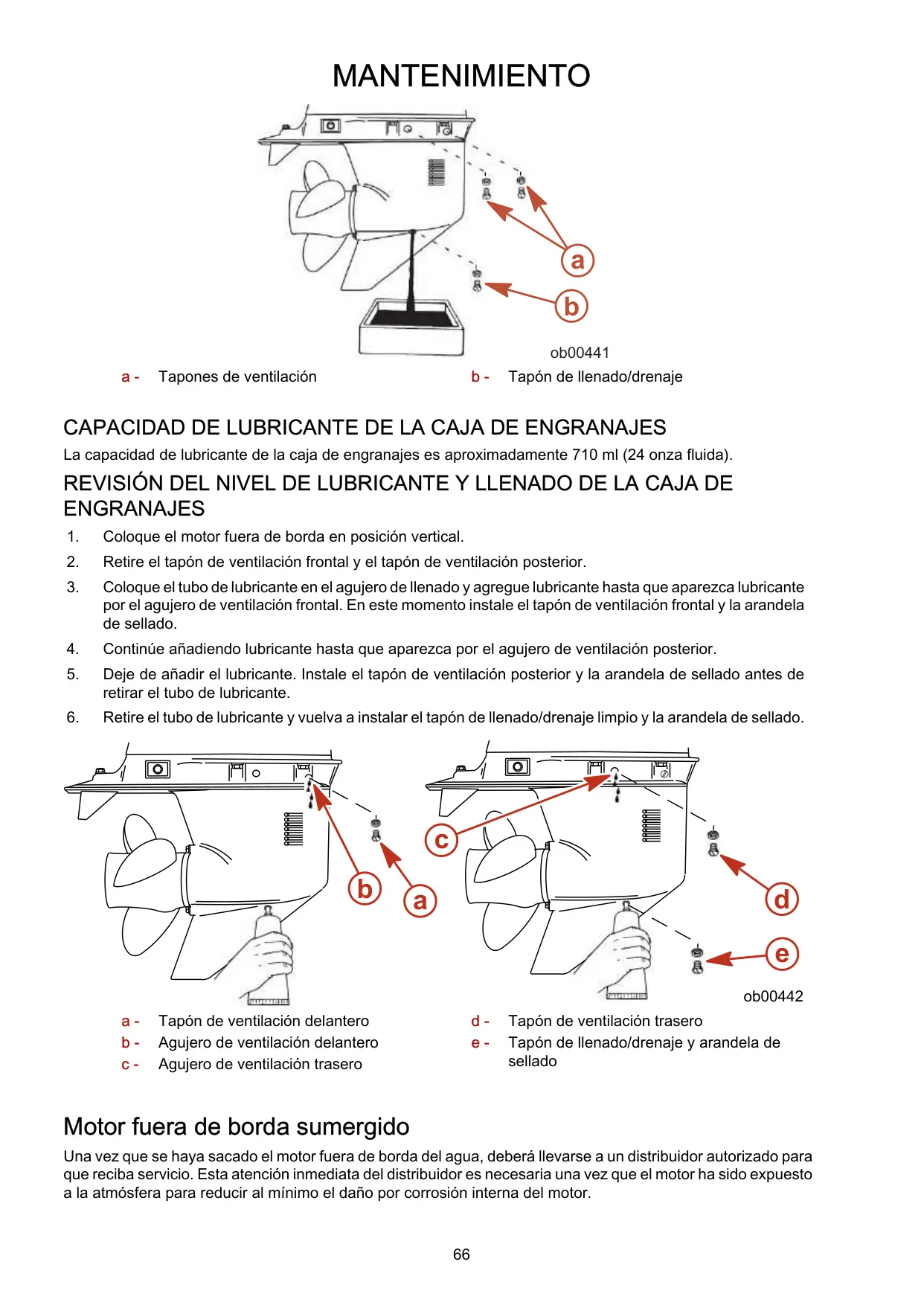 MANTENIMIENTO

a

b

ob00441

a - Tapones de ventilación

b - Tapón de llenado/drenaje

CAPACIDAD DE LUBRICANTE DE LA CAJA DE ENGRANAJES

La capacidad de lubricante de la caja de engranajes es aproximadamente 710 ml (24 onza fluida).

REVISIÓN DEL NIVEL DE LUBRICANTE Y LLENADO DE LA CAJA DE ENGRANAJES

1. Coloque el motor fuera de borda en posición vertical.
2. Retire el tapón de ventilación frontal y el tapón de ventilación posterior.
3. Coloque el tubo de lubricante en el agujero de llenado y agregue lubricante hasta que aparezca lubricante por el agujero de ventilación frontal. En este momento instale el tapón de ventilación frontal y la arandela de sellado.
4. Continúe añadiendo lubricante hasta que aparezca por el agujero de ventilación posterior.
5. Deje de añadir el lubricante. Instale el tapón de ventilación posterior y la arandela de sellado antes de retirar el tubo de lubricante.
6. Retire el tubo de lubricante y vuelva a instalar el tapón de llenado/drenaje limpio y la arandela de sellado.

b

a

c

d

e

ob00442

a - Tapón de ventilación delantero
b - Agujero de ventilación delantero
c - Agujero de ventilación trasero

d - Tapón de ventilación trasero
e - Tapón de llenado/drenaje y arandela de sellado

Motor fuera de borda sumergido

Una vez que se haya sacado el motor fuera de borda del agua, deberá llevarse a un distribuidor autorizado para que reciba servicio. Esta atención inmediata del distribuidor es necesaria una vez que el motor ha sido expuesto a la atmósfera para reducir al mínimo el daño por corrosión interna del motor.

66